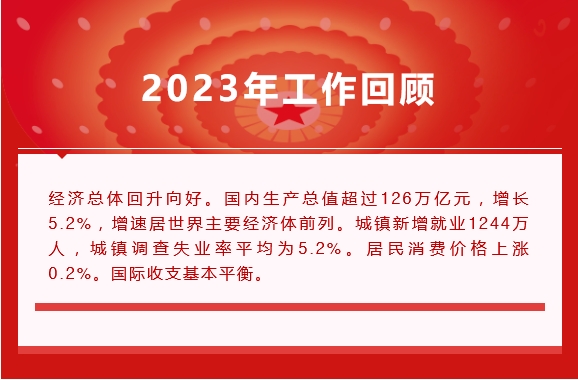 2023年工作回顾

经济总体回升向好。国内生产总值超过126万亿元，增长5.2%，增速居世界主要经济体前列。城镇新增就业1244万人，城镇调查失业率平均为5.2%。居民消费价格上涨0.2%。国际收支基本平衡。